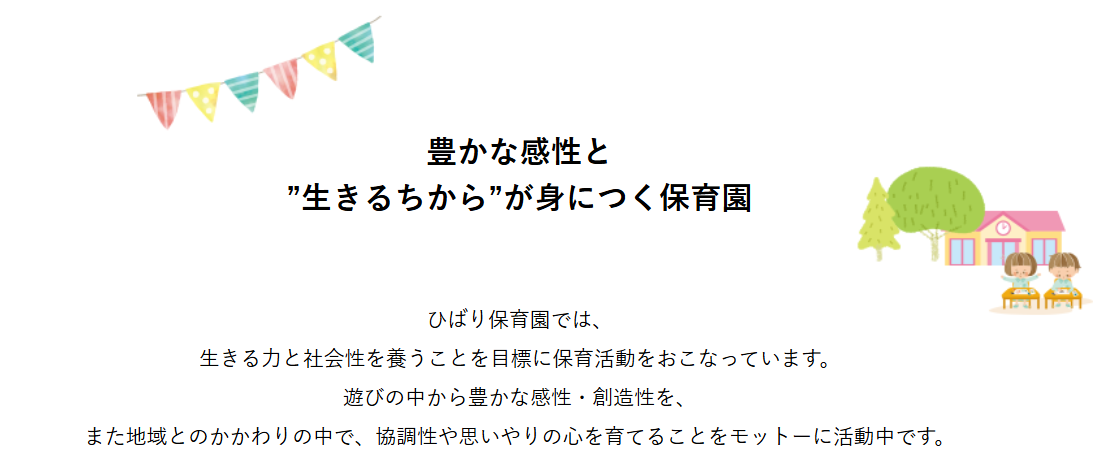 豊かな感性と
”生きるちから”が身につく保育園

ひばり保育園では、
生きる力と社会性を養うことを目標に保育活動をおこなっています。
遊びの中から豊かな感性・創造性を、
また地域とのかかわりの中で、協調性や思いやりの心を育てることをモットーに活動中です。